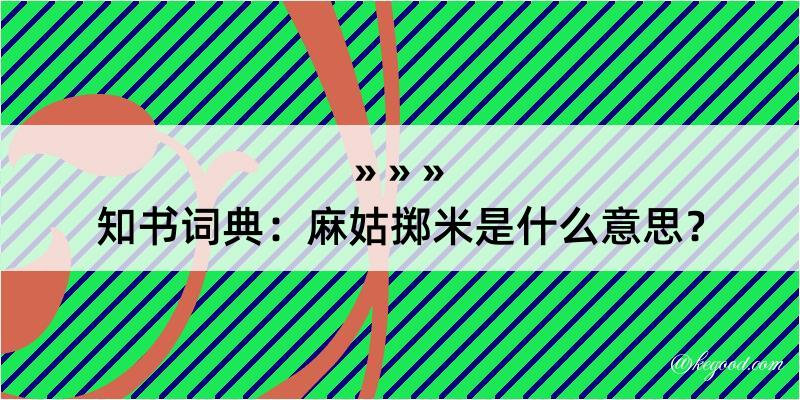 » » »

知书词典：麻姑掷米是什么意思？

@kegood.com